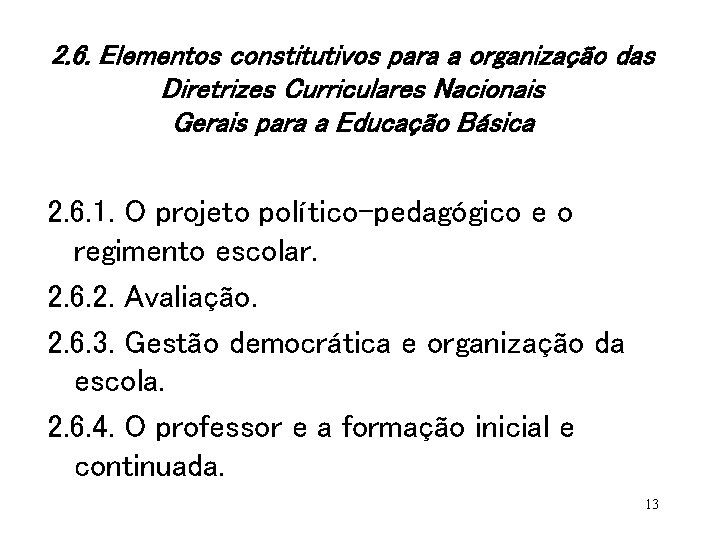 2.6. Elementos constitutivos para a organização das Diretrizes Curriculares Nacionais
Gerais para a Educação Básica

2.6.1. O projeto político-pedagógico e o regimento escolar.

2.6.2. Avaliação.

2.6.3. Gestão democrática e organização da escola.

2.6.4. O professor e a formação inicial e continuada.

13